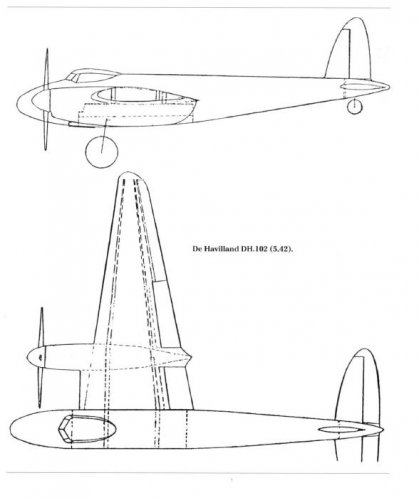 De Havilland DH.102 (5.42).